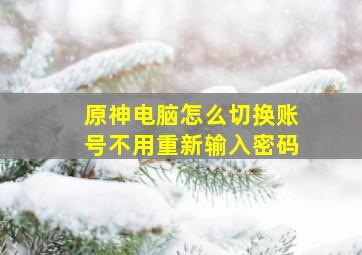 原神电脑怎么切换账号不用重新输入密码